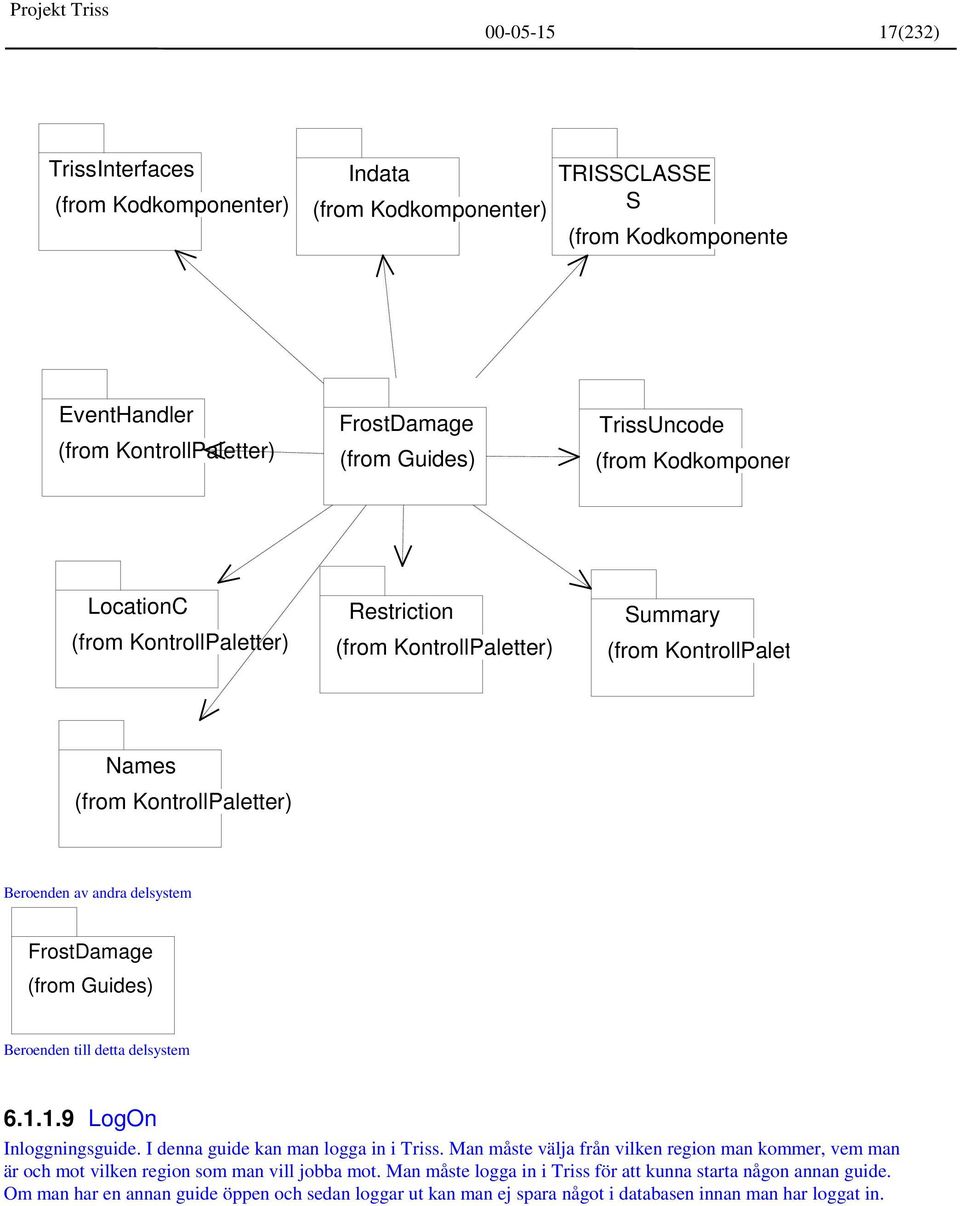 Projekt Triss 00-05-15 17(232)

TrissInterfaces
(from Kodkomponenter)

Indata
(from Kodkomponenter)

TRISSCLASSES
(from Kodkomponente

EventHandler
(from KontrollPaletter)

FrostDamage
(from Guides)

TrissUncode
(from Kodkomponen

LocationC
(from KontrollPaletter)

Restriction
(from KontrollPaletter)

Summary
(from KontrollPalet

Names
(from KontrollPaletter)

Beroenden av andra delsystem

FrostDamage
(from Guides)

Beroenden till detta delsystem

6.1.1.9 LogOn

Inloggningsguide. I denna guide kan man logga in i Triss. Man måste välja från vilken region man kommer, vem man är och mot vilken region som man vill jobba mot. Man måste logga in i Triss för att kunna starta någon annan guide. Om man har en annan guide öppen och sedan loggar ut kan man ej spara något i databasen innan man har loggat in.